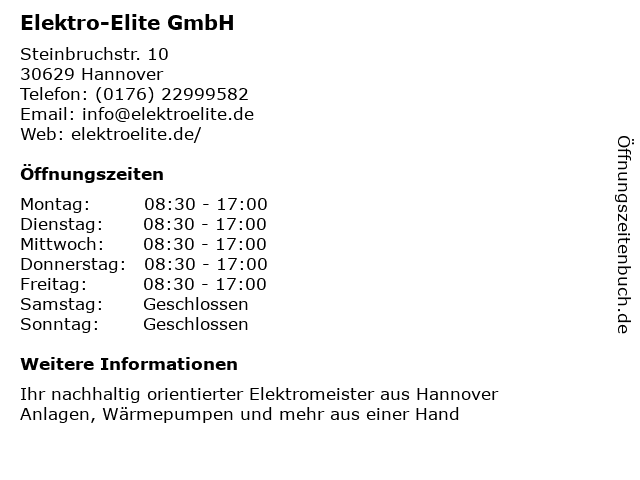 Elektro-Elite GmbH

Steinbruchstr. 10
30629 Hannover
Telefon: (0176) 22999582
Email: info@elektroelite.de
Web: elektroelite.de/

Öffnungszeiten

Montag: 08:30 - 17:00
Dienstag: 08:30 - 17:00
Mittwoch: 08:30 - 17:00
Donnerstag: 08:30 - 17:00
Freitag: 08:30 - 17:00
Samstag: Geschlossen
Sonntag: Geschlossen

Weitere Informationen

Ihr nachhaltig orientierter Elektromeister aus Hannover
Anlagen, Wärmepumpen und mehr aus einer Hand

Öffnungszeitenbuch.de